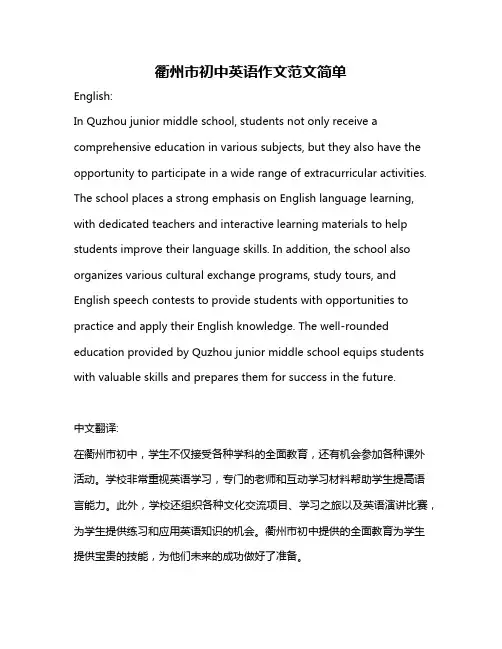 衢州市初中英语作文范文简单

English:

In Quzhou junior middle school, students not only receive a comprehensive education in various subjects, but they also have the opportunity to participate in a wide range of extracurricular activities. The school places a strong emphasis on English language learning, with dedicated teachers and interactive learning materials to help students improve their language skills. In addition, the school also organizes various cultural exchange programs, study tours, and English speech contests to provide students with opportunities to practice and apply their English knowledge. The well-rounded education provided by Quzhou junior middle school equips students with valuable skills and prepares them for success in the future.

中文翻译:

在衢州市初中，学生不仅接受各种学科的全面教育，还有机会参加各种课外活动。学校非常重视英语学习，专门的老师和互动学习材料帮助学生提高语言能力。此外，学校还组织各种文化交流项目、学习之旅以及英语演讲比赛，为学生提供练习和应用英语知识的机会。衢州市初中提供的全面教育为学生提供宝贵的技能，为他们未来的成功做好了准备。